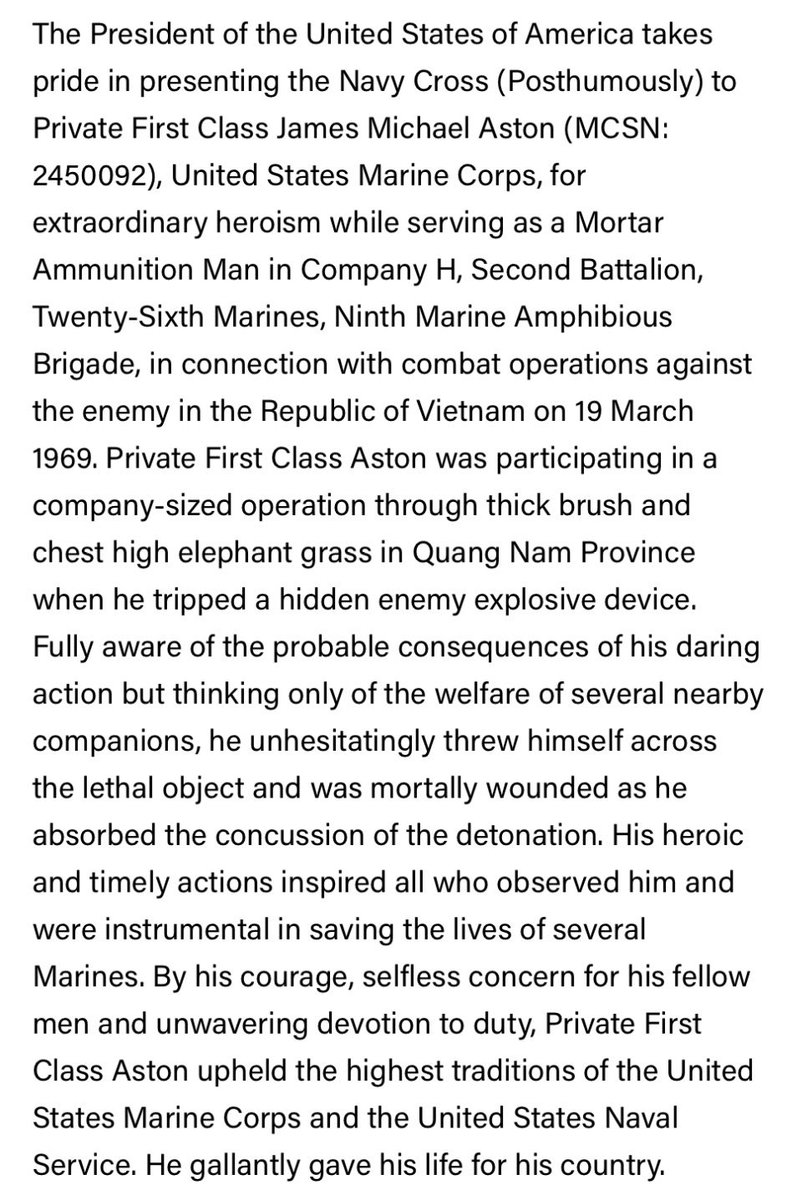 The President of the United States of America takes pride in presenting the Navy Cross (Posthumously) to Private First Class James Michael Aston (MCSN: 2450092), United States Marine Corps, for extraordinary heroism while serving as a Mortar Ammunition Man in Company H, Second Battalion, Twenty-Sixth Marines, Ninth Marine Amphibious Brigade, in connection with combat operations against the enemy in the Republic of Vietnam on 19 March 1969. Private First Class Aston was participating in a company-sized operation through thick brush and chest high elephant grass in Quang Nam Province when he tripped a hidden enemy explosive device. Fully aware of the probable consequences of his daring action but thinking only of the welfare of several nearby companions, he unhesitatingly threw himself across the lethal object and was mortally wounded as he absorbed the concussion of the detonation. His heroic and timely actions inspired all who observed him and were instrumental in saving the lives of several Marines. By his courage, selfless concern for his fellow men and unwavering devotion to duty, Private First Class Aston upheld the highest traditions of the United States Marine Corps and the United States Naval Service. He gallantly gave his life for his country.